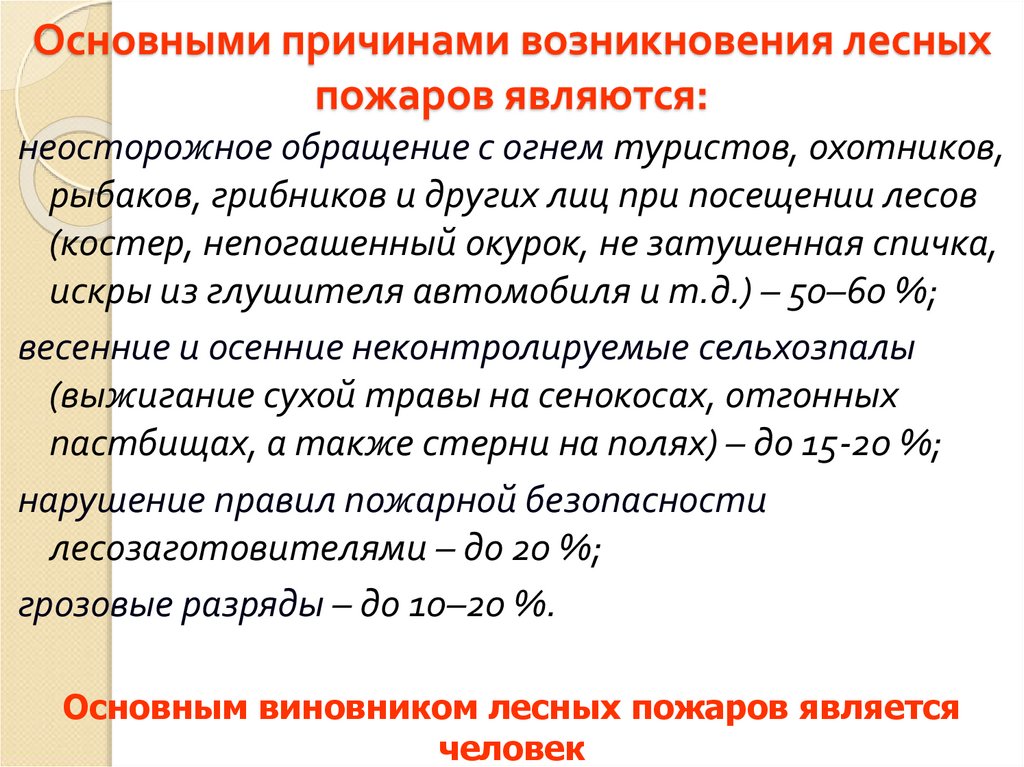 Основными причинами возникновения лесных пожаров являются:

неосторожное обращение с огнем туристов, охотников, рыбаков, грибников и других лиц при посещении лесов (костер, непогашенный окурок, не затушенная спичка, искры из глушителя автомобиля и т.д.) – 50–60 %;

весенние и осенние неконтролируемые сельхозпалы (выжигание сухой травы на сенокосах, отгонных пастбищах, а также стерни на полях) – до 15-20 %;

нарушение правил пожарной безопасности лесозаготовителями – до 20 %;

грозовые разряды – до 10–20 %.

Основным виновником лесных пожаров является человек